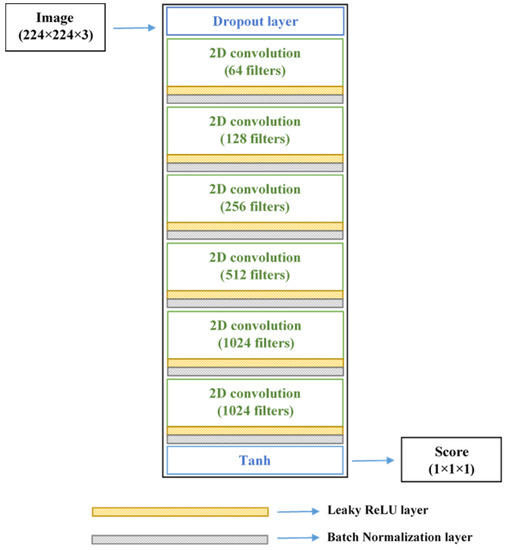 Image
(224×224×3)

Dropout layer

2D convolution
(64 filters)

2D convolution
(128 filters)

2D convolution
(256 filters)

2D convolution
(512 filters)

2D convolution
(1024 filters)

2D convolution
(1024 filters)

Tanh

Score
(1×1×1)

Leaky ReLU layer

Batch Normalization layer